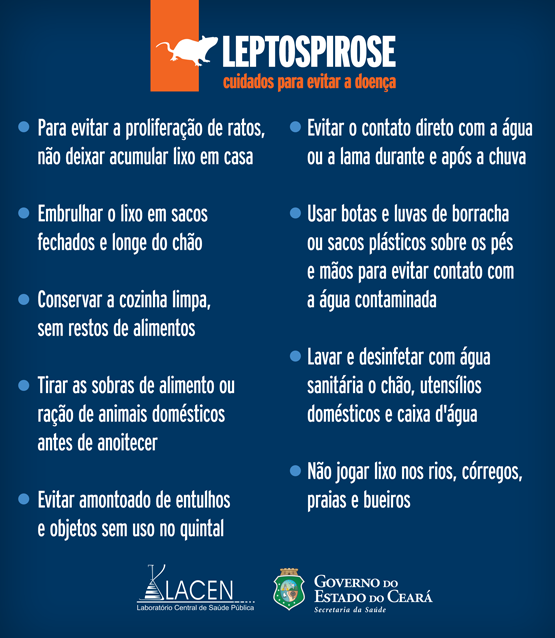 LEPTOSPIROSE
cuidados para evitar a doença

• Para evitar a proliferação de ratos, não deixar acumular lixo em casa

• Embrulhar o lixo em sacos fechados e longe do chão

• Conservar a cozinha limpa, sem restos de alimentos

• Tirar as sobras de alimento ou ração de animais domésticos antes de anoitecer

• Evitar amontoado de entulhos e objetos sem uso no quintal

• Evitar o contato direto com a água ou a lama durante e após a chuva

• Usar botas e luvas de borracha ou sacos plásticos sobre os pés e mãos para evitar contato com a água contaminada

• Lavar e desinfetar com água sanitária o chão, utensílios domésticos e caixa d'água

• Não jogar lixo nos rios, córregos, praias e bueiros

LACEN
Laboratório Central de Saúde Pública

GOVERNO DO
ESTADO DO CEARÁ
Secretaria da Saúde